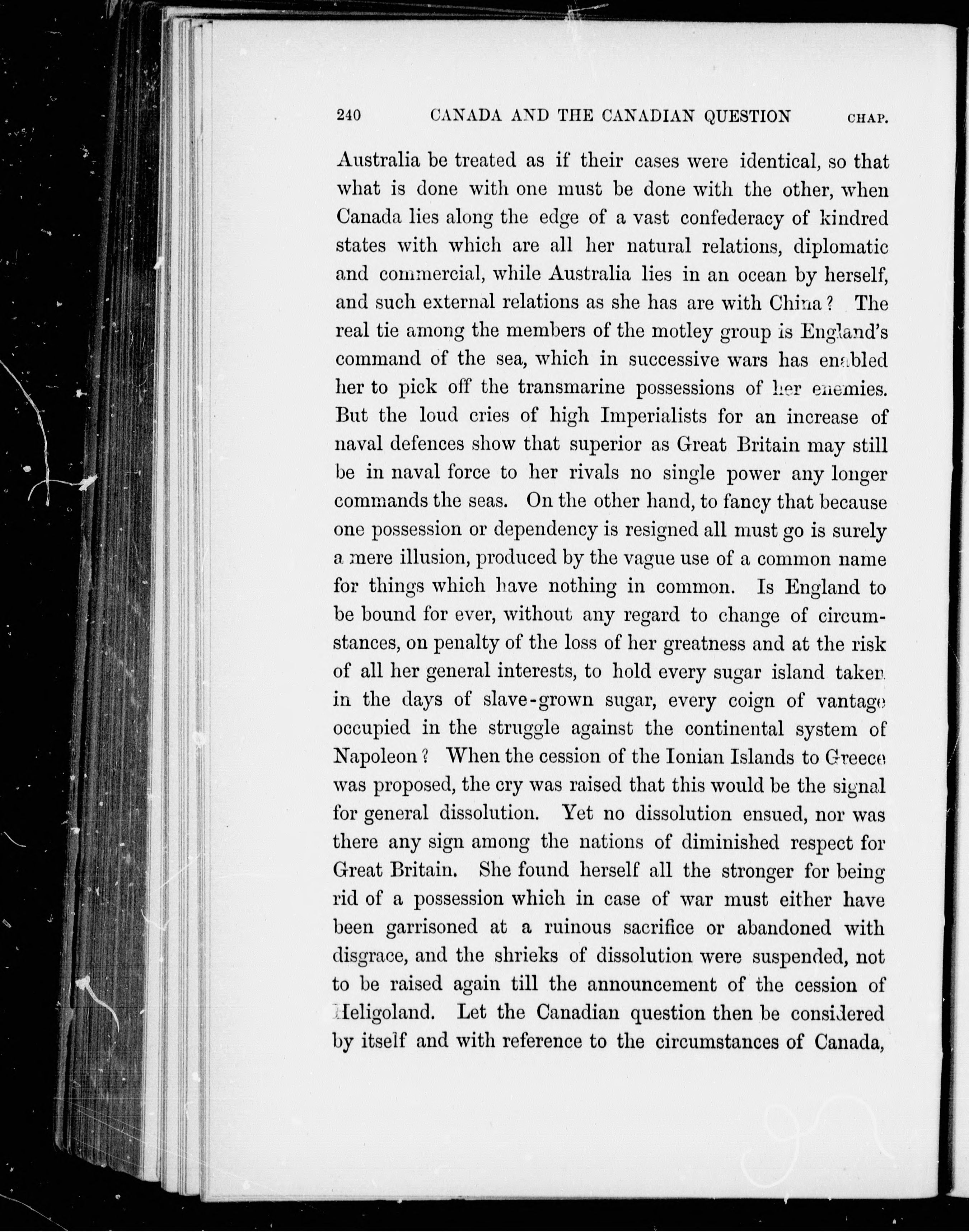 240 CANADA AND THE CANADIAN QUESTION CHAP.

Australia be treated as if their cases were identical, so that what is done with one must be done with the other, when Canada lies along the edge of a vast confederacy of kindred states with which are all her natural relations, diplomatic and commercial, while Australia lies in an ocean by herself, and such external relations as she has are with China? The real tie among the members of the motley group is England's command of the sea, which in successive wars has enabled her to pick off the transmarine possessions of her enemies. But the loud cries of high Imperialists for an increase of naval defences show that superior as Great Britain may still be in naval force to her rivals no single power any longer commands the seas. On the other hand, to fancy that because one possession or dependency is resigned all must go is surely a mere illusion, produced by the vague use of a common name for things which have nothing in common. Is England to be bound for ever, without any regard to change of circumstances, on penalty of the loss of her greatness and at the risk of all her general interests, to hold every sugar island taken in the days of slave-grown sugar, every coign of vantage occupied in the struggle against the continental system of Napoleon? When the cession of the Ionian Islands to Greece was proposed, the cry was raised that this would be the signal for general dissolution. Yet no dissolution ensued, nor was there any sign among the nations of diminished respect for Great Britain. She found herself all the stronger for being rid of a possession which in case of war must either have been garrisoned at a ruinous sacrifice or abandoned with disgrace, and the shrieks of dissolution were suspended, not to be raised again till the announcement of the cession of Heligoland. Let the Canadian question then be considered by itself and with reference to the circumstances of Canada,